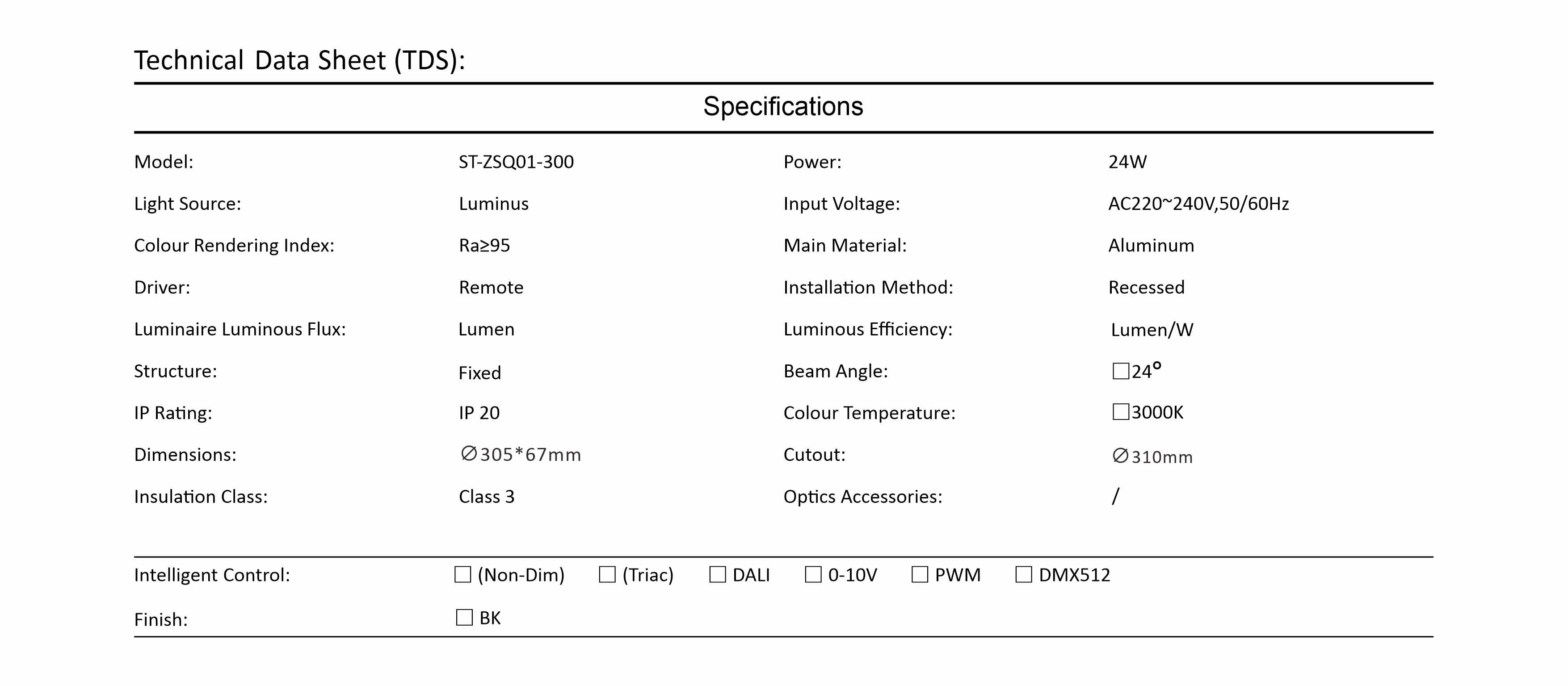 Technical Data Sheet (TDS):

Specifications

| | | | |
|---|---|---|---|
| Model: | ST-ZSQ01-300 | Power: | 24W |
| Light Source: | Luminus | Input Voltage: | AC220~240V,50/60Hz |
| Colour Rendering Index: | Ra≥95 | Main Material: | Aluminum |
| Driver: | Remote | Installation Method: | Recessed |
| Luminaire Luminous Flux: | Lumen | Luminous Efficiency: | Lumen/W |
| Structure: | Fixed | Beam Angle: | ☐24° |
| IP Rating: | IP 20 | Colour Temperature: | ☐3000K |
| Dimensions: | ∅305*67mm | Cutout: | ∅310mm |
| Insulation Class: | Class 3 | Optics Accessories: | / |

Intelligent Control: ☐ (Non-Dim) ☐ (Triac) ☐ DALI ☐ 0-10V ☐ PWM ☐ DMX512

Finish: ☐ BK